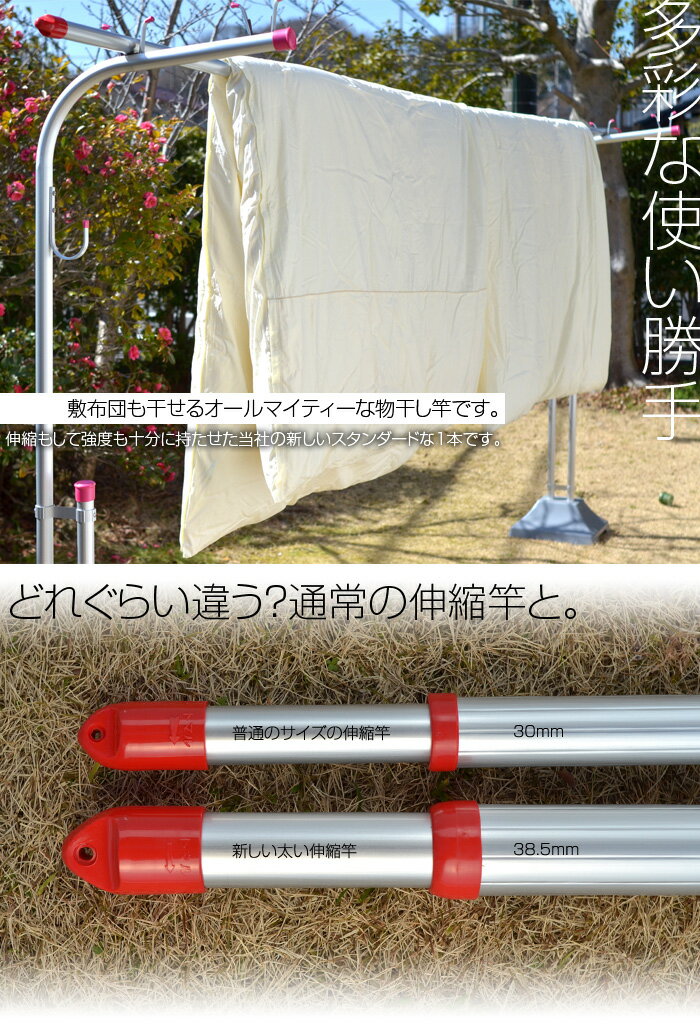 多彩な使い勝手

敷布団も干せるオールマイティーな物干し竿です。

伸縮もして強度も十分に持たせた当社の新しいスタンダードな1本です。

どれぐらい違う?通常の伸縮竿と。

普通のサイズの伸縮竿

30mm

新しい太い伸縮竿

38.5mm